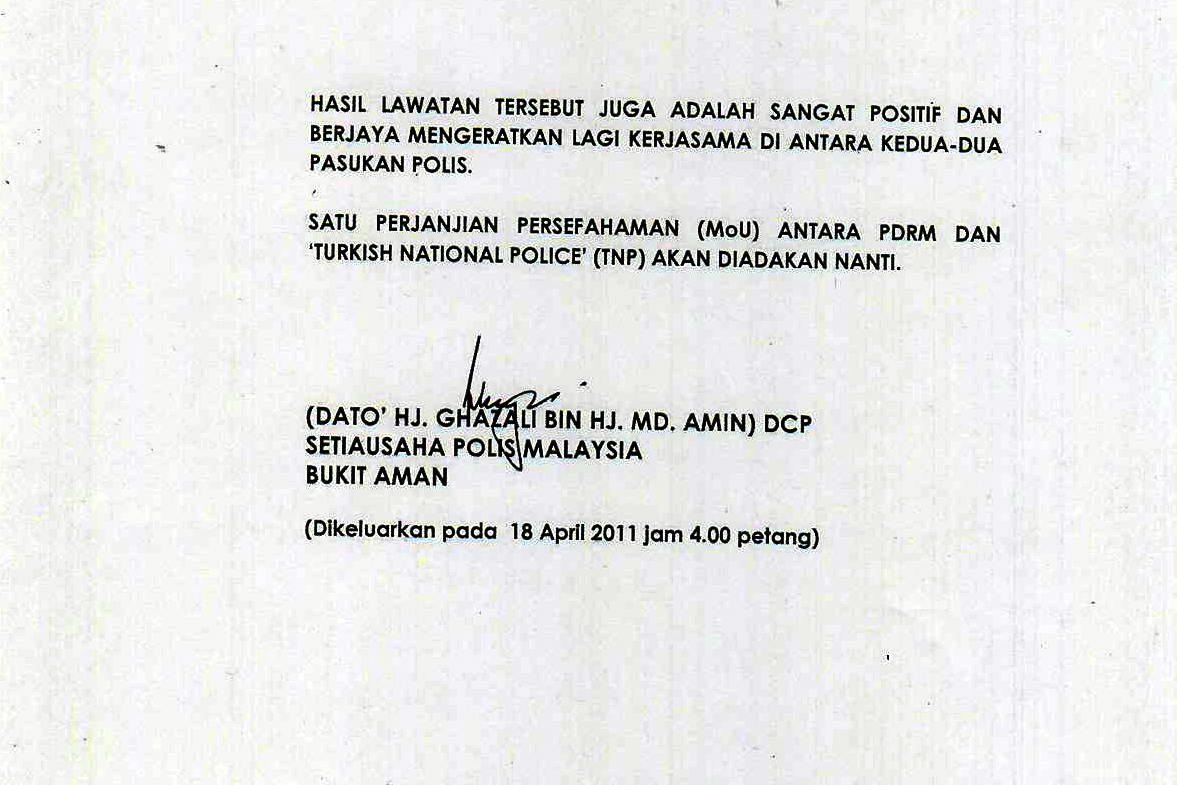 HASIL LAWATAN TERSEBUT JUGA ADALAH SANGAT POSITIF DAN BERJAYA MENGERATKAN LAGI KERJASAMA DI ANTARA KEDUA-DUA PASUKAN POLIS.

SATU PERJANJIAN PERSEFAHAMAN (MoU) ANTARA PDRM DAN 'TURKISH NATIONAL POLICE' (TNP) AKAN DIADAKAN NANTI.

(DATO' HJ. GHAZALI BIN HJ. MD. AMIN) DCP
SETIAUSAHA POLIS MALAYSIA
BUKIT AMAN

(Dikeluarkan pada 18 April 2011 jam 4.00 petang)